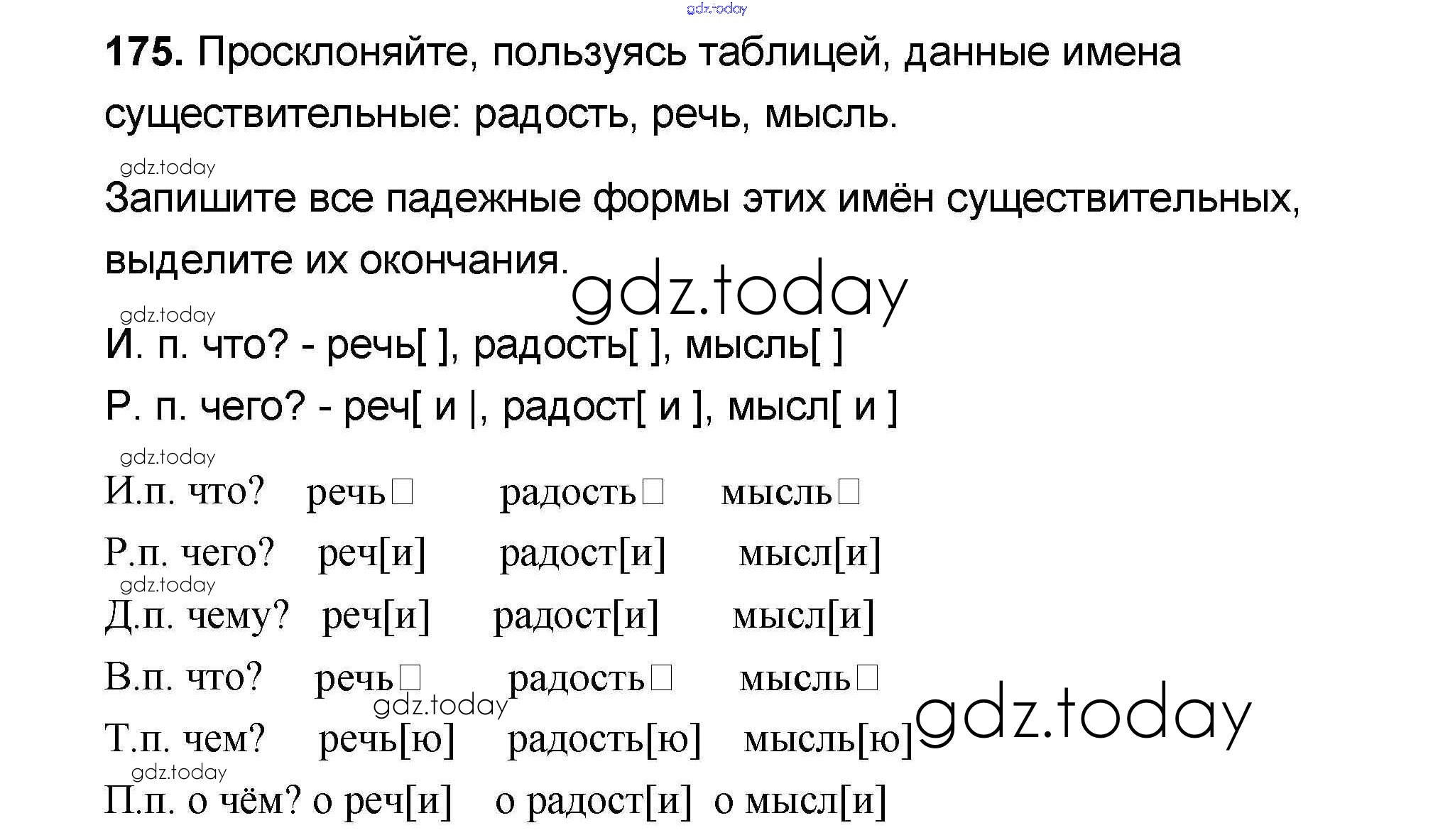 175. Просклоняйте, пользуясь таблицей, данные имена существительные: радость, речь, мысль.

Запишите все падежные формы этих имён существительных, выделите их окончания.

И. п. что? - речь[ ], радость[ ], мысль[ ]
Р. п. чего? - реч[ и |, радост[ и ], мысл[ и ]

И.п. что? речь☐ радость☐ мысль☐
Р.п. чего? реч[и] радост[и] мысл[и]
Д.п. чему? реч[и] радост[и] мысл[и]
В.п. что? речь☐ радость☐ мысль☐
Т.п. чем? речь[ю] радость[ю] мысль[ю]
П.п. о чём? о реч[и] о радост[и] о мысл[и]

gdz.today